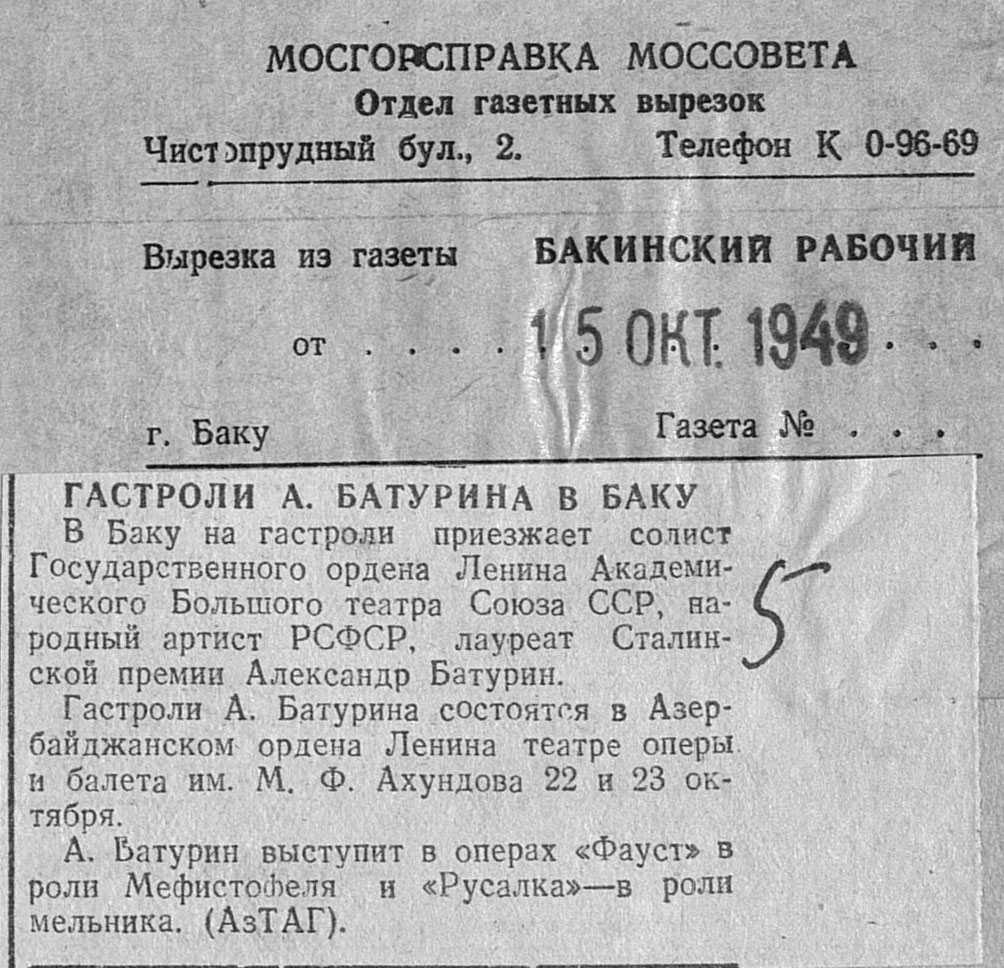 МОСГОРСПРАВКА МОССОВЕТА
Отдел газетных вырезок
Чистопрудный бул., 2. Телефон К 0-96-69

Вырезка из газеты БАКИНСКИЙ РАБОЧИЙ

от 15 ОКТ. 1949

г. Баку Газета №

ГАСТРОЛИ А. БАТУРИНА В БАКУ

В Баку на гастроли приезжает солист Государственного ордена Ленина Академического Большого театра Союза ССР, народный артист РСФСР, лауреат Сталинской премии Александр Батурин.

Гастроли А. Батурина состоятся в Азербайджанском ордена Ленина театре оперы и балета им. М. Ф. Ахундова 22 и 23 октября.

А. Батурин выступит в операх «Фауст» в роли Мефистофеля и «Русалка»—в роли мельника. (АзТАГ).

5